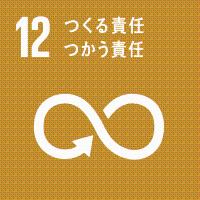 12 つくる責任
つかう責任